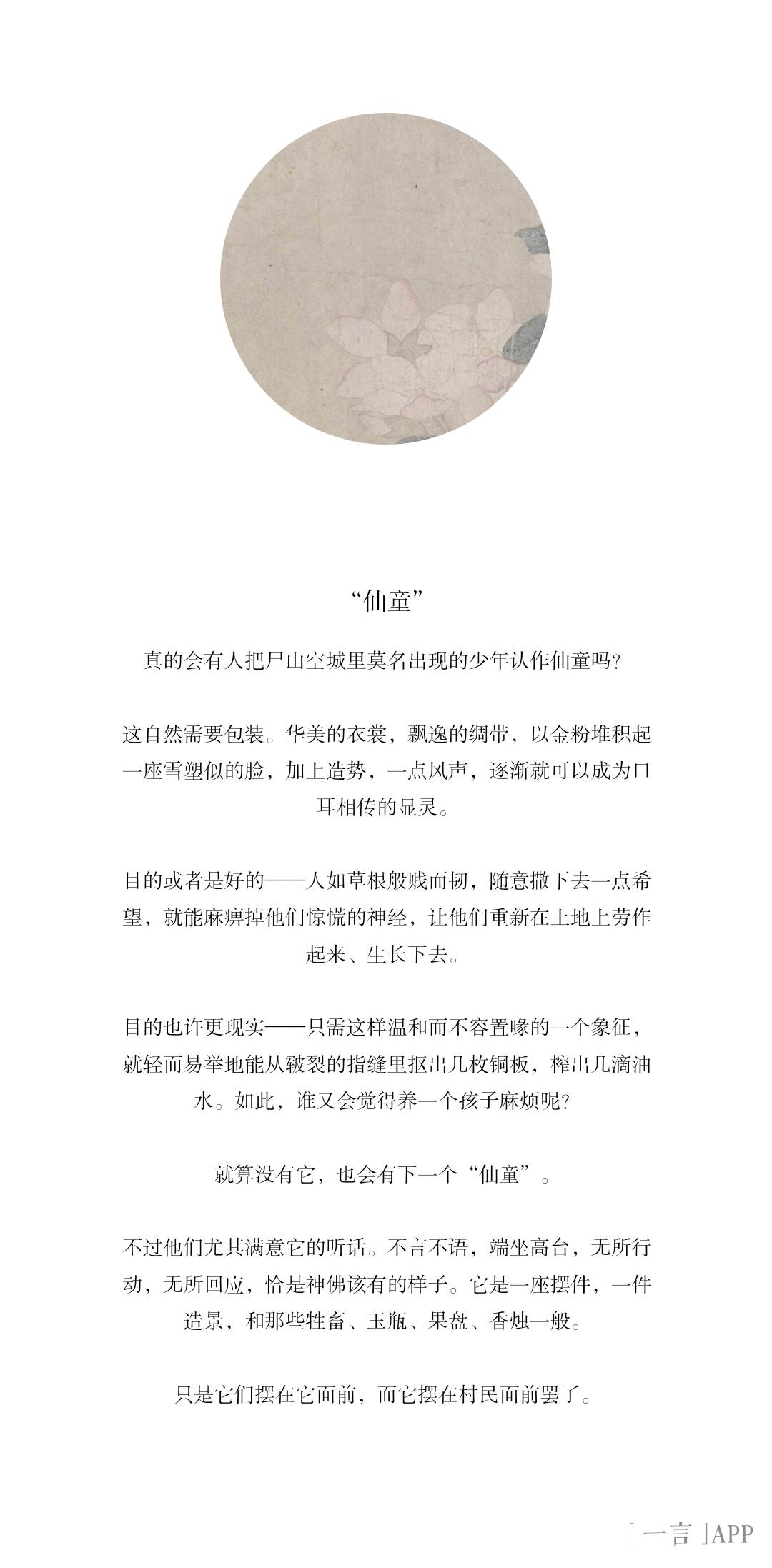 “仙童”

真的会有人把尸山空城里莫名出现的少年认作仙童吗?

这自然需要包装。华美的衣裳，飘逸的绸带，以金粉堆积起一座雪塑似的脸，加上造势，一点风声，逐渐就可以成为口耳相传的显灵。

目的或者是好的——人如草根般贱而韧，随意撒下去一点希望，就能麻痹掉他们惊慌的神经，让他们重新在土地上劳作起来、生长下去。

目的也许更现实——只需这样温和而不容置喙的一个象征，就轻而易举地能从皲裂的指缝里抠出几枚铜板，榨出几滴油水。如此，谁又会觉得养一个孩子麻烦呢?

就算没有它，也会有下一个“仙童”。

不过他们尤其满意它的听话。不言不语，端坐高台，无所行动，无所回应，恰是神佛该有的样子。它是一座摆件，一件造景，和那些牲畜、玉瓶、果盘、香烛一般。

只是它们摆在它面前，而它摆在村民面前罢了。

「一言」APP